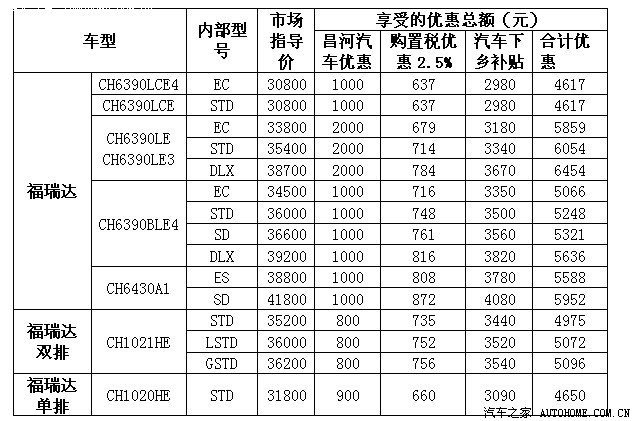 | 车型 | | 内部型号 | 市场指导价 | 享受的优惠总额（元） | | | |
|---|---|---|---|---|---|---|---|
| | | | | 昌河汽车优惠 | 购置税优惠 2.5% | 汽车下乡补贴 | 合计优惠 |
| 福瑞达 | CH6390LCE4 | EC | 30800 | 1000 | 637 | 2980 | 4617 |
| | CH6390LCE | STD | 30800 | 1000 | 637 | 2980 | 4617 |
| | CH6390LE CH6390LE3 | EC | 33800 | 2000 | 679 | 3180 | 5859 |
| | | STD | 35400 | 2000 | 714 | 3340 | 6054 |
| | | DLX | 38700 | 2000 | 784 | 3670 | 6454 |
| | CH6390BLE4 | EC | 34500 | 1000 | 716 | 3350 | 5066 |
| | | STD | 36000 | 1000 | 748 | 3500 | 5248 |
| | | SD | 36600 | 1000 | 761 | 3560 | 5321 |
| | | DLX | 39200 | 1000 | 816 | 3820 | 5636 |
| | CH6430A1 | ES | 38800 | 1000 | 808 | 3780 | 5588 |
| | | SD | 41800 | 1000 | 872 | 4080 | 5952 |
| 福瑞达双排 | CH1021HE | STD | 35200 | 800 | 735 | 3440 | 4975 |
| | | LSTD | 36000 | 800 | 752 | 3520 | 5072 |
| | | GSTD | 36200 | 800 | 756 | 3540 | 5096 |
| 福瑞达单排 | CH1020HE | STD | 31800 | 900 | 660 | 3090 | 4650 |

汽车之家 AUTOHOME.COM.CN